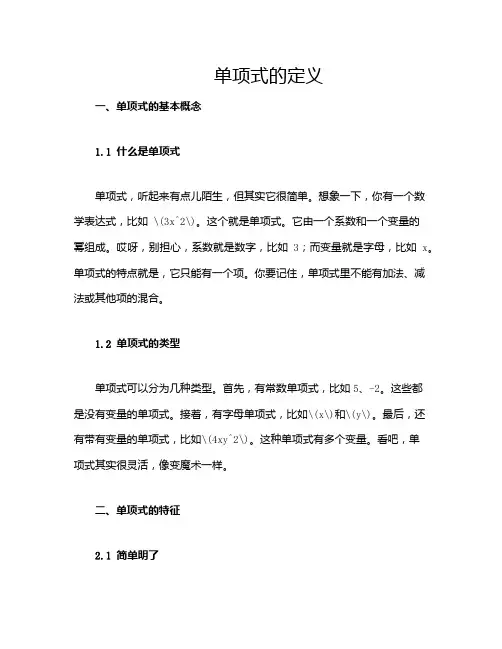 单项式的定义

一、单项式的基本概念

1.1 什么是单项式

单项式，听起来有点儿陌生，但其实它很简单。想象一下，你有一个数学表达式，比如 \(3x^2\)。这个就是单项式。它由一个系数和一个变量的幂组成。哎呀，别担心，系数就是数字，比如 3；而变量就是字母，比如 x。单项式的特点就是，它只能有一个项。你要记住，单项式里不能有加法、减法或其他项的混合。

1.2 单项式的类型

单项式可以分为几种类型。首先，有常数单项式，比如 5、-2。这些都是没有变量的单项式。接着，有字母单项式，比如\(x\)和\(y\)。最后，还有带有变量的单项式，比如\(4xy^2\)。这种单项式有多个变量。看吧，单项式其实很灵活，像变魔术一样。

二、单项式的特征

2.1 简单明了